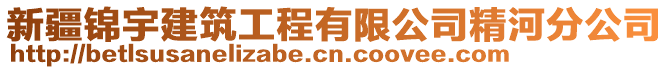 新疆锦宇建筑工程有限公司精河分公司
http://betlsusanelizabe.cn.coovee.com